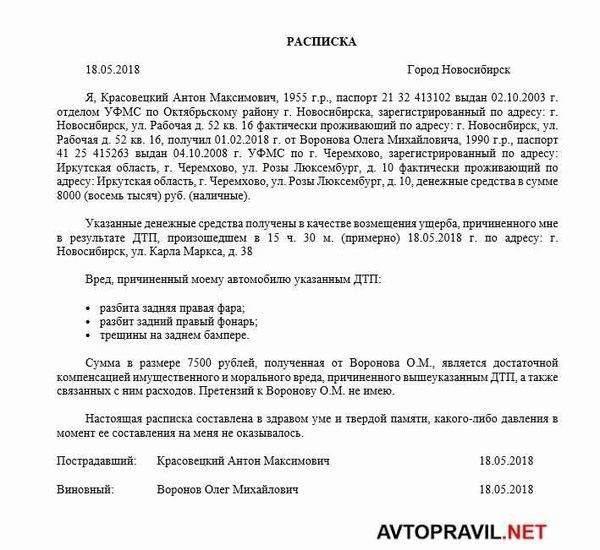 РАСПИСКА

18.05.2018 Город Новосибирск

Я, Красовецкий Антон Максимович, 1955 г.р., паспорт 21 32 413102 выдан 02.10.2003 г. отделом УФМС по Октябрьскому району г. Новосибирска, зарегистрированный по адресу: г. Новосибирск, ул. Рабочая д. 52 кв. 16 фактически проживающий по адресу: г. Новосибирск, ул. Рабочая д. 52 кв. 16, получил 01.02.2018 г. от Воронова Олега Михайловича, 1990 г.р., паспорт 41 25 415263 выдан 04.10.2008 г. УФМС по г. Черемхово, зарегистрированный по адресу: Иркутская область, г. Черемхово, ул. Розы Люксембург, д. 10 фактически проживающий по адресу: Иркутская область, г. Черемхово, ул. Розы Люксембург, д. 10, денежные средства в сумме 8000 (восемь тысяч) руб. (наличные).

Указанные денежные средства получены в качестве возмещения ущерба, причиненного мне в результате ДТП, произошедшем в 15 ч. 30 м. (примерно) 18.05.2018 г. по адресу: г. Новосибирск, ул. Карла Маркса, д. 38

Вред, причиненный моему автомобилю указанным ДТП:

• разбита задняя правая фара;
• разбит задний правый фонарь;
• трещины на заднем бампере.

Сумма в размере 7500 рублей, полученная от Воронова О.М., является достаточной компенсацией имущественного и морального вреда, причиненного вышеуказанным ДТП, а также связанных с ним расходов. Претензий к Воронову О.М. не имею.

Настоящая расписка составлена в здравом уме и твердой памяти, какого-либо давления в момент ее составления на меня не оказывалось.

Пострадавший: Красовецкий Антон Максимович 18.05.2018

Виновный: Воронов Олег Михайлович 18.05.2018

AVTOPRAVIL.NET